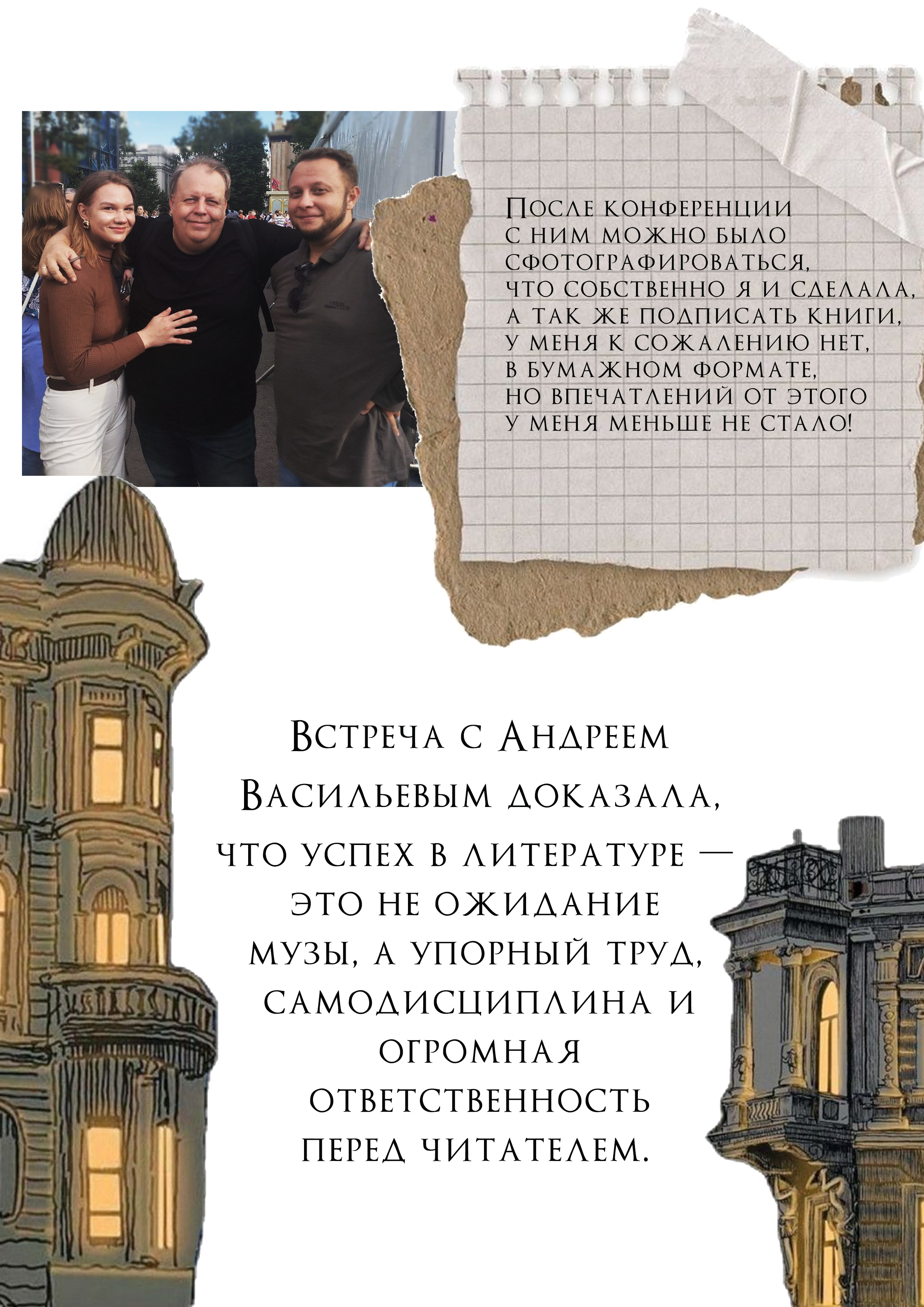 После конференции с ним можно было сфотографироваться, что собственно я и сделала, а так же подписать книги, у меня к сожалению нет, в бумажном формате, но впечатлений от этого у меня меньше не стало!

Встреча с Андреем Васильевым доказала, что успех в литературе — это не ожидание музы, а упорный труд, самодисциплина и огромная ответственность перед читателем.